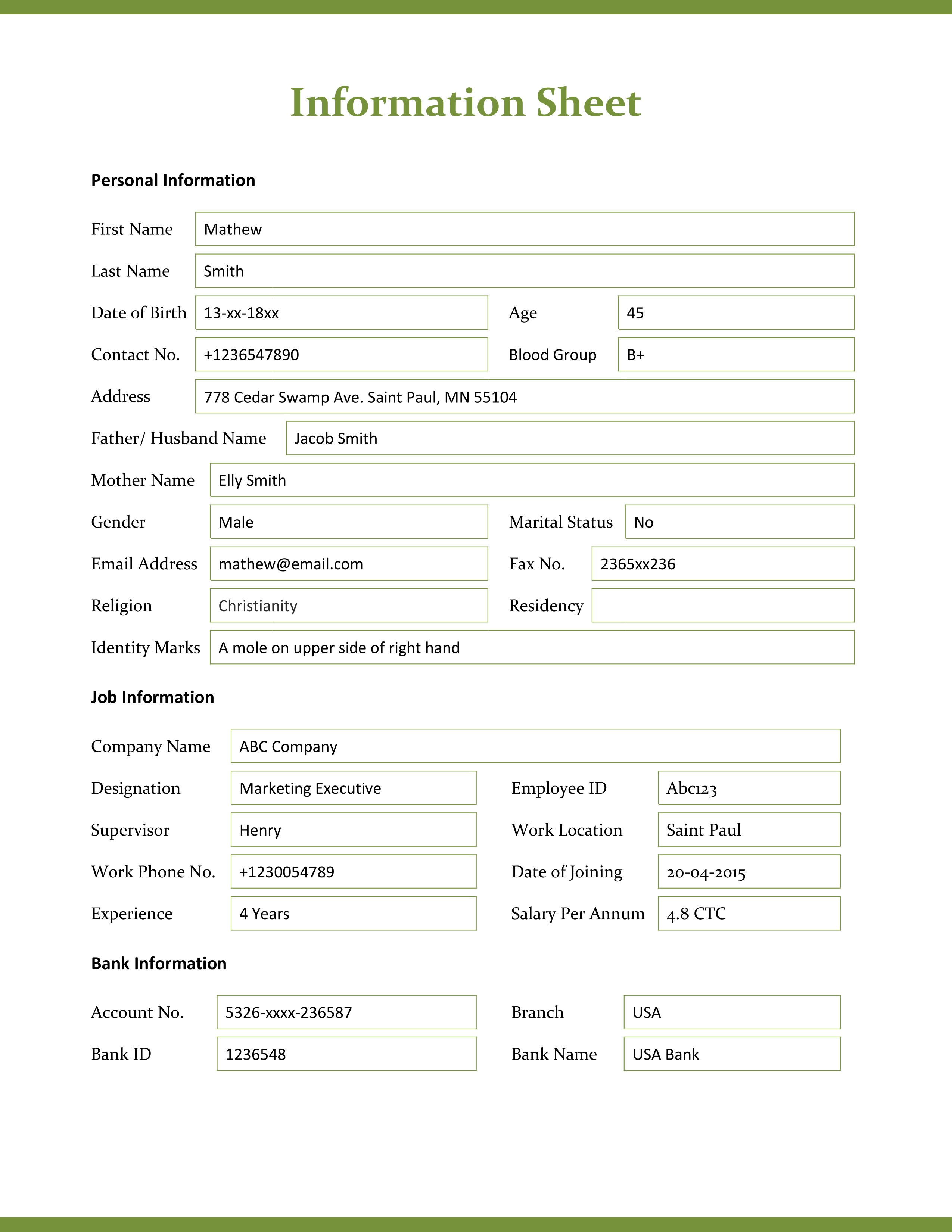 Information Sheet

Personal Information

First Name Mathew

Last Name Smith

Date of Birth 13-xx-18xx Age 45

Contact No. +1236547890 Blood Group B+

Address 778 Cedar Swamp Ave. Saint Paul, MN 55104

Father/ Husband Name Jacob Smith

Mother Name Elly Smith

Gender Male Marital Status No

Email Address mathew@email.com Fax No. 2365xx236

Religion Christianity Residency

Identity Marks A mole on upper side of right hand

Job Information

Company Name ABC Company

Designation Marketing Executive Employee ID Abc123

Supervisor Henry Work Location Saint Paul

Work Phone No. +1230054789 Date of Joining 20-04-2015

Experience 4 Years Salary Per Annum 4.8 CTC

Bank Information

Account No. 5326-xxxx-236587 Branch USA

Bank ID 1236548 Bank Name USA Bank